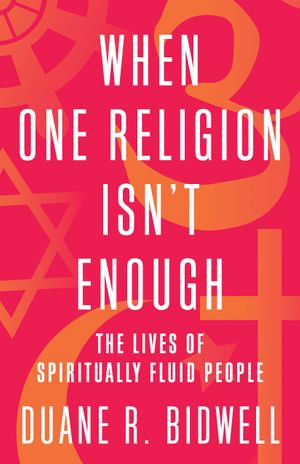 WHEN
ONE RELIGION
ISN'T
ENOUGH

THE LIVES OF
SPIRITUALLY FLUID PEOPLE

DUANE R. BIDWELL